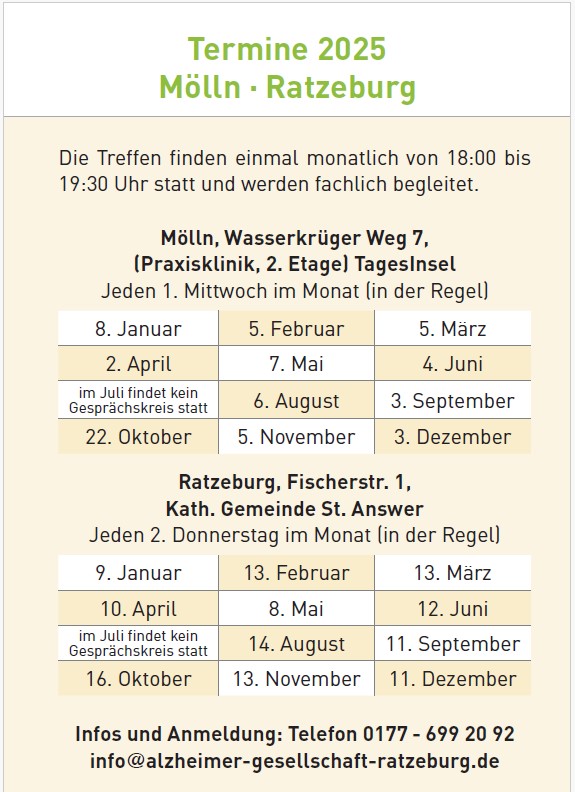 Termine 2025
Mölln · Ratzeburg

Die Treffen finden einmal monatlich von 18:00 bis 19:30 Uhr statt und werden fachlich begleitet.

Mölln, Wasserkrüger Weg 7,
(Praxisklinik, 2. Etage) TagesInsel
Jeden 1. Mittwoch im Monat (in der Regel)

| 8. Januar | 5. Februar | 5. März |
|---|---|---|
| 2. April | 7. Mai | 4. Juni |
| im Juli findet kein Gesprächskreis statt | 6. August | 3. September |
| 22. Oktober | 5. November | 3. Dezember |

Ratzeburg, Fischerstr. 1,
Kath. Gemeinde St. Answer
Jeden 2. Donnerstag im Monat (in der Regel)

| 9. Januar | 13. Februar | 13. März |
|---|---|---|
| 10. April | 8. Mai | 12. Juni |
| im Juli findet kein Gesprächskreis statt | 14. August | 11. September |
| 16. Oktober | 13. November | 11. Dezember |

Infos und Anmeldung: Telefon 0177 - 699 20 92
info@alzheimer-gesellschaft-ratzeburg.de